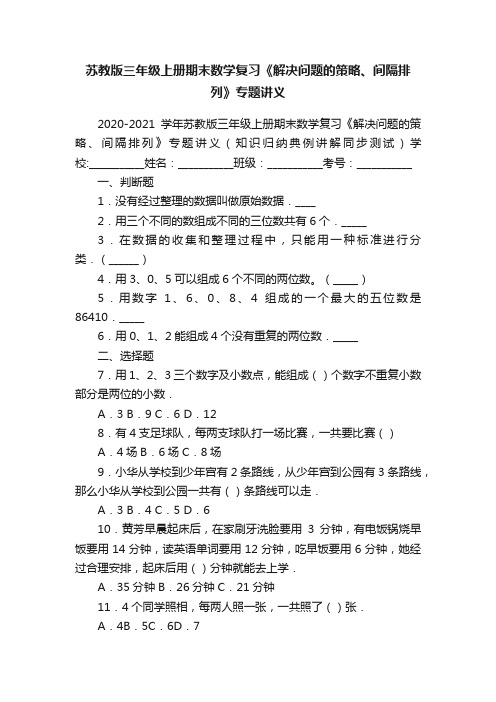 苏教版三年级上册期末数学复习《解决问题的策略、间隔排列》专题讲义

2020-2021 学年苏教版三年级上册期末数学复习《解决问题的策略、间隔排列》专题讲义（知识归纳典例讲解同步测试）学校:__________姓名：__________班级：__________考号：__________

一、判断题

1．没有经过整理的数据叫做原始数据．____

2．用三个不同的数组成不同的三位数共有 6 个．_____

3．在数据的收集和整理过程中，只能用一种标准进行分类．（ ______ ）

4．用 3、0、5 可以组成 6 个不同的两位数。（ _____ ）

5．用数字 1、6、0、8、4 组成的一个最大的五位数是 86410．_____

6．用 0、1、2 能组成 4 个没有重复的两位数．_____

二、选择题

7．用 1、2、3 三个数字及小数点，能组成（ ）个数字不重复小数部分是两位的小数．

A．3 B．9 C．6 D．12

8．有 4 支足球队，每两支球队打一场比赛，一共要比赛（ ）

A．4 场 B．6 场 C．8 场

9．小华从学校到少年宫有 2 条路线，从少年宫到公园有 3 条路线，那么小华从学校到公园一共有（ ）条路线可以走．

A．3 B．4 C．5 D．6

10．黄芳早晨起床后，在家刷牙洗脸要用 3 分钟，有电饭锅烧早饭要用 14 分钟，读英语单词要用 12 分钟，吃早饭要用 6 分钟，她经过合理安排，起床后用（ ）分钟就能去上学．

A．35 分钟 B．26 分钟 C．21 分钟

11．4 个同学照相，每两人照一张，一共照了（ ）张．

A．4B．5C．6D．7